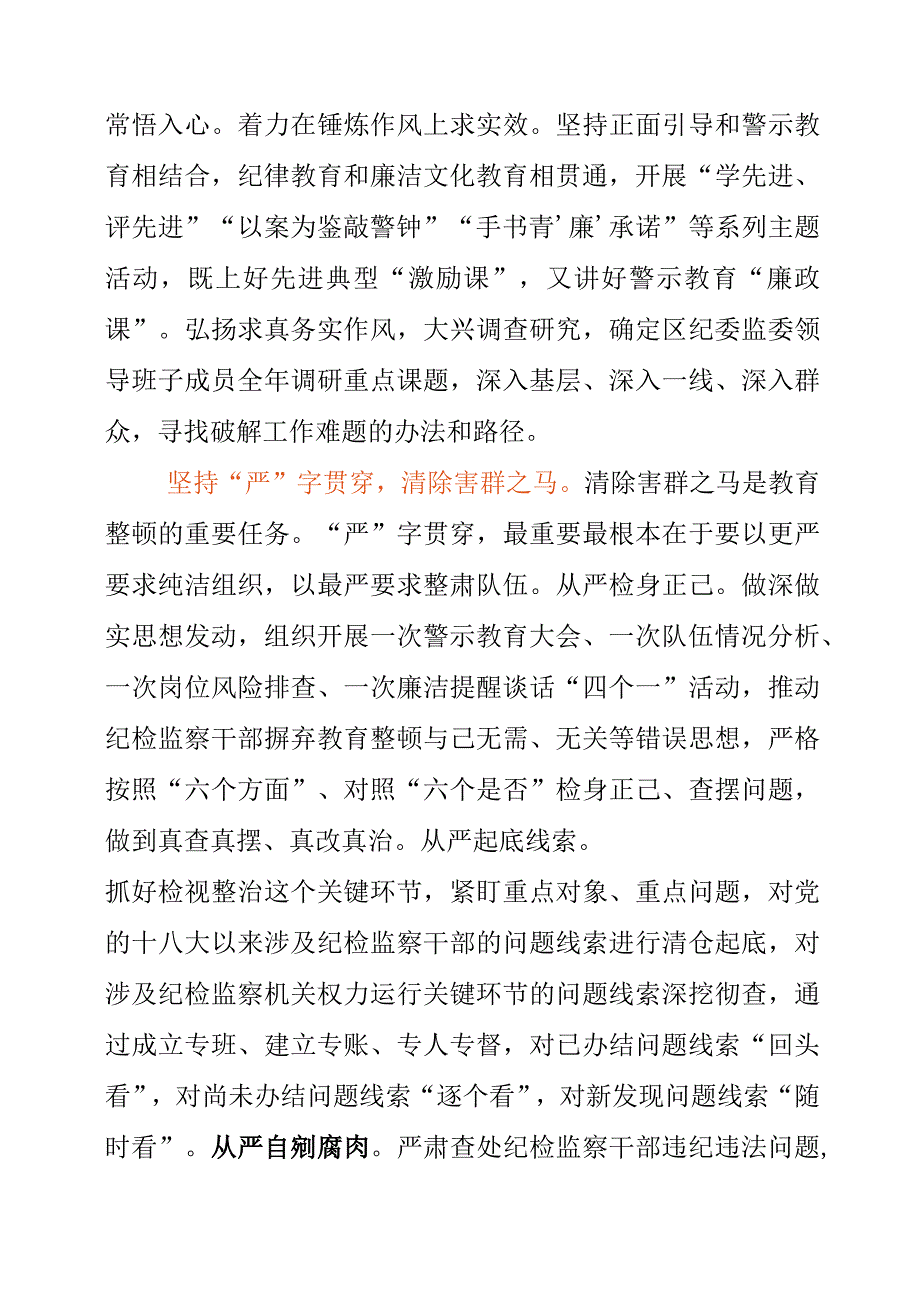 常悟入心。着力在锤炼作风上求实效。坚持正面引导和警示教育相结合，纪律教育和廉洁文化教育相贯通，开展“学先进、评先进”“以案为鉴敲警钟”“手书青’廉’承诺”等系列主题活动，既上好先进典型“激励课”，又讲好警示教育“廉政课”。弘扬求真务实作风，大兴调查研究，确定区纪委监委领导班子成员全年调研重点课题，深入基层、深入一线、深入群众，寻找破解工作难题的办法和路径。

坚持“严”字贯穿，清除害群之马。清除害群之马是教育整顿的重要任务。“严”字贯穿，最重要最根本在于要以更严要求纯洁组织，以最严要求整肃队伍。从严检身正己。做深做实思想发动，组织开展一次警示教育大会、一次队伍情况分析、一次岗位风险排查、一次廉洁提醒谈话“四个一”活动，推动纪检监察干部摒弃教育整顿与己无需、无关等错误思想，严格按照“六个方面”、对照“六个是否”检身正己、查摆问题，做到真查真摆、真改真治。从严起底线索。

抓好检视整治这个关键环节，紧盯重点对象、重点问题，对党的十八大以来涉及纪检监察干部的问题线索进行清仓起底，对涉及纪检监察机关权力运行关键环节的问题线索深挖彻查，通过成立专班、建立专账、专人专督，对已办结问题线索“回头看”，对尚未办结问题线索“逐个看”，对新发现问题线索“随时看”。从严自剜腐肉。严肃查处纪检监察干部违纪违法问题,